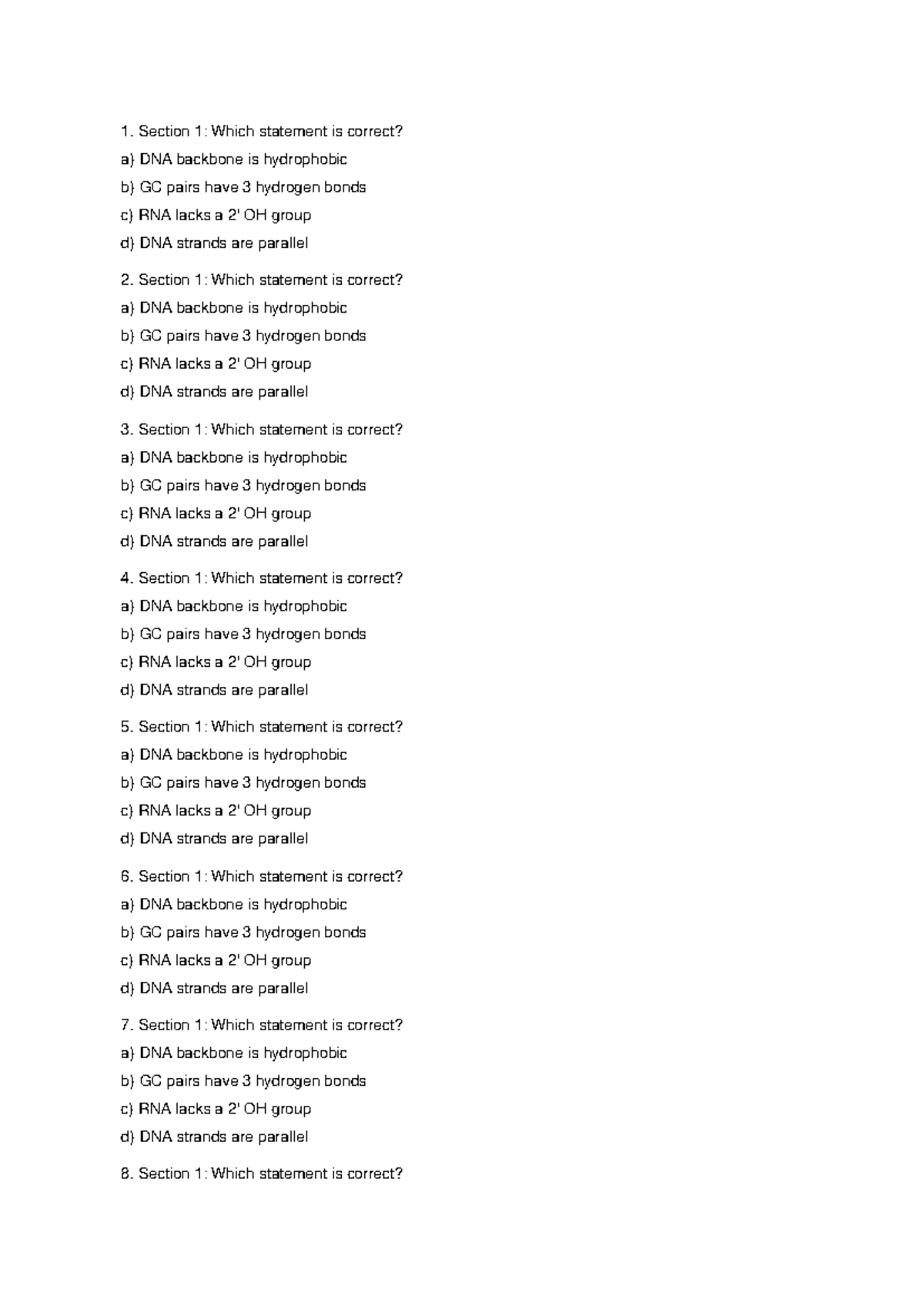 1. Section 1: Which statement is correct?

a) DNA backbone is hydrophobic

b) GC pairs have 3 hydrogen bonds

c) RNA lacks a 2' OH group

d) DNA strands are parallel

2. Section 1: Which statement is correct?

a) DNA backbone is hydrophobic

b) GC pairs have 3 hydrogen bonds

c) RNA lacks a 2' OH group

d) DNA strands are parallel

3. Section 1: Which statement is correct?

a) DNA backbone is hydrophobic

b) GC pairs have 3 hydrogen bonds

c) RNA lacks a 2' OH group

d) DNA strands are parallel

4. Section 1: Which statement is correct?

a) DNA backbone is hydrophobic

b) GC pairs have 3 hydrogen bonds

c) RNA lacks a 2' OH group

d) DNA strands are parallel

5. Section 1: Which statement is correct?

a) DNA backbone is hydrophobic

b) GC pairs have 3 hydrogen bonds

c) RNA lacks a 2' OH group

d) DNA strands are parallel

6. Section 1: Which statement is correct?

a) DNA backbone is hydrophobic

b) GC pairs have 3 hydrogen bonds

c) RNA lacks a 2' OH group

d) DNA strands are parallel

7. Section 1: Which statement is correct?

a) DNA backbone is hydrophobic

b) GC pairs have 3 hydrogen bonds

c) RNA lacks a 2' OH group

d) DNA strands are parallel

8. Section 1: Which statement is correct?